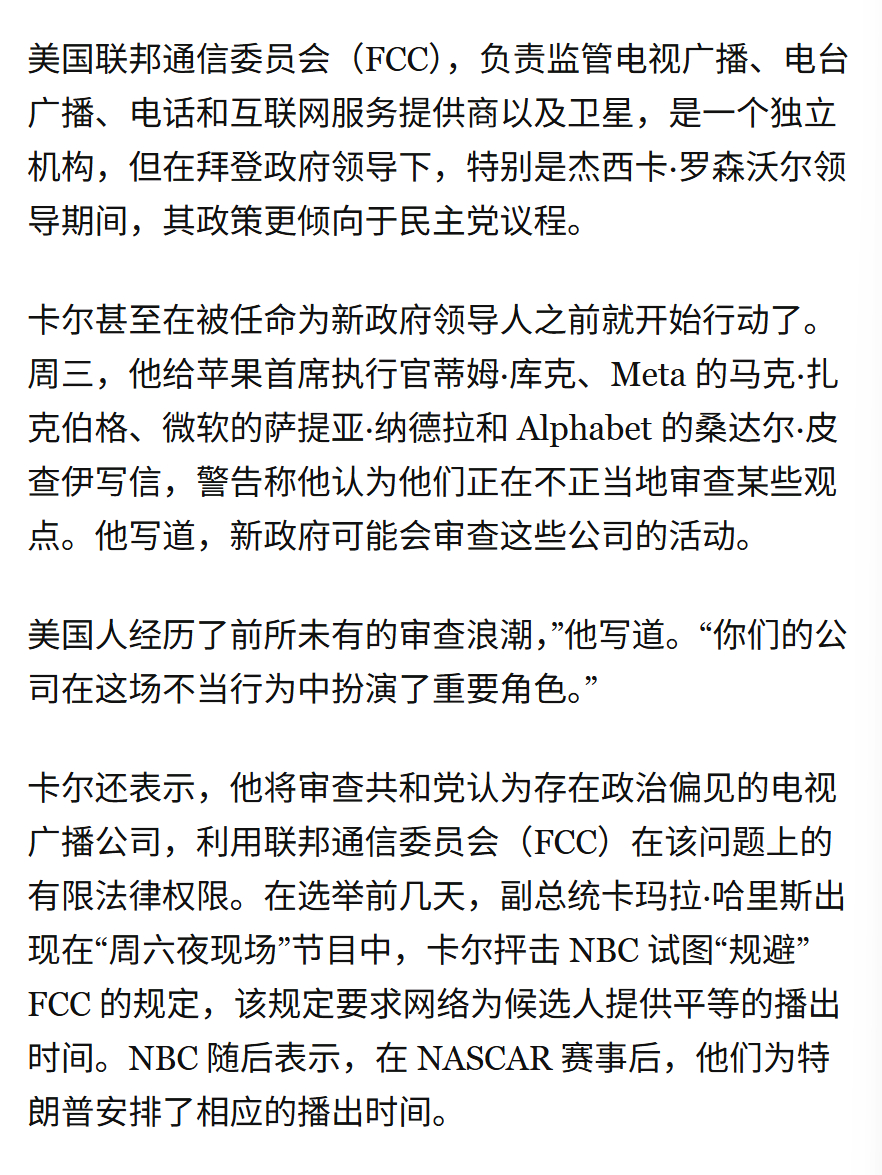 美国联邦通信委员会（FCC），负责监管电视广播、电台广播、电话和互联网服务提供商以及卫星，是一个独立机构，但在拜登政府领导下，特别是杰西卡·罗森沃尔领导期间，其政策更倾向于民主党议程。

卡尔甚至在被任命为新政府领导人之前就开始行动了。周三，他给苹果首席执行官蒂姆·库克、Meta 的马克·扎克伯格、微软的萨提亚·纳德拉和 Alphabet 的桑达尔·皮查伊写信，警告称他认为他们正在不正当地审查某些观点。他写道，新政府可能会审查这些公司的活动。

美国人经历了前所未有的审查浪潮，”他写道。“你们的公司在这场不当行为中扮演了重要角色。”

卡尔还表示，他将审查共和党认为存在政治偏见的电视广播公司，利用联邦通信委员会（FCC）在该问题上的有限法律权限。在选举前几天，副总统卡玛拉·哈里斯出现在“周六夜现场”节目中，卡尔抨击 NBC 试图“规避” FCC 的规定，该规定要求网络为候选人提供平等的播出时间。NBC 随后表示，在 NASCAR 赛事后，他们为特朗普安排了相应的播出时间。